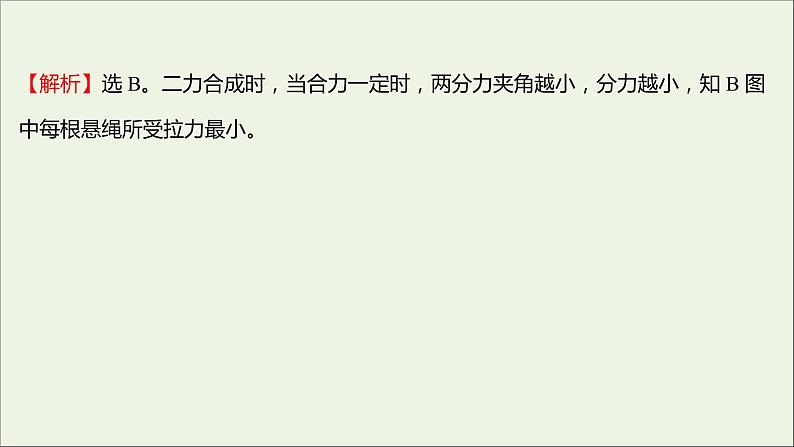 【解析】选 B。二力合成时，当合力一定时，两分力夹角越小，分力越小，知 B 图中每根悬绳所受拉力最小。